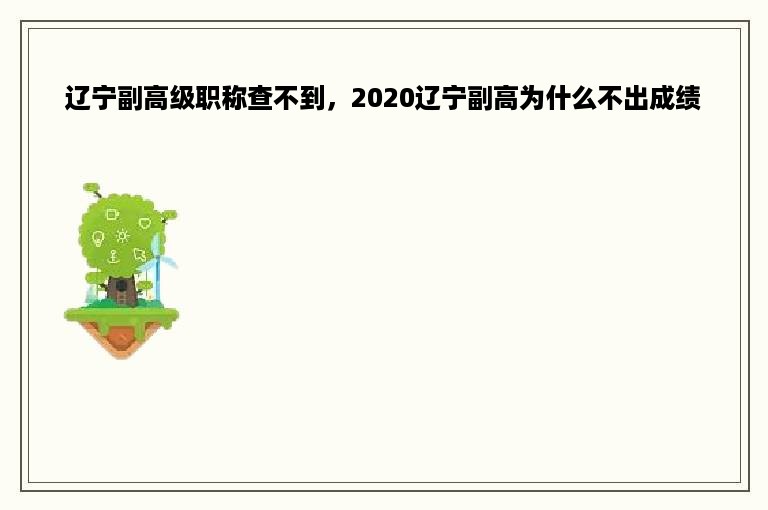 辽宁副高级职称查不到，2020辽宁副高为什么不出成绩